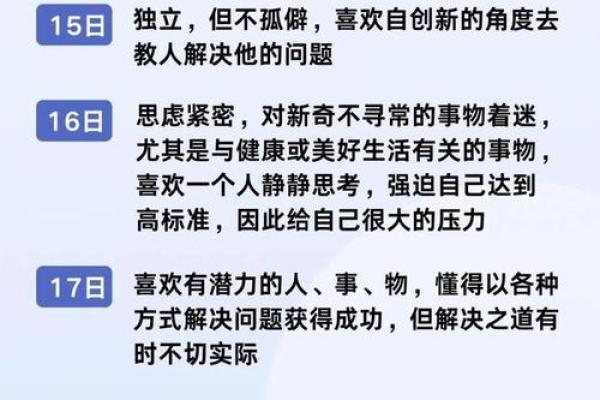 15日
独立，但不孤僻，喜欢自创新的角度去教人解决他的问题

16日
思虑紧密，对新奇不寻常的事物着迷，尤其是与健康或美好生活有关的事物，喜欢一个人静静思考，强迫自己达到高标准，因此给自己很大的压力

17日
喜欢有潜力的人、事、物，懂得以各种方式解决问题获得成功，但解决之道有时不切实际